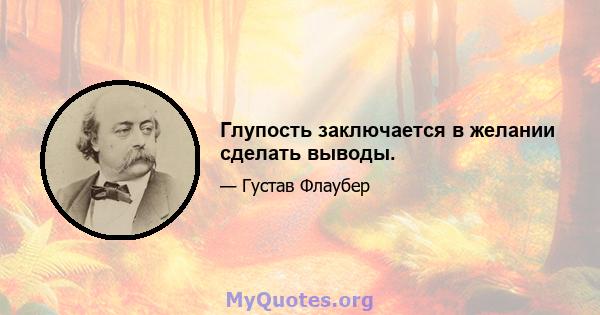 Глупость заключается в желании сделать выводы.

— Густав Флаубер

MyQuotes.org